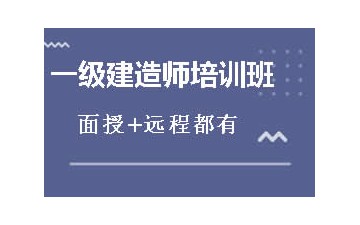 一级建造师培训班

面授+远程都有